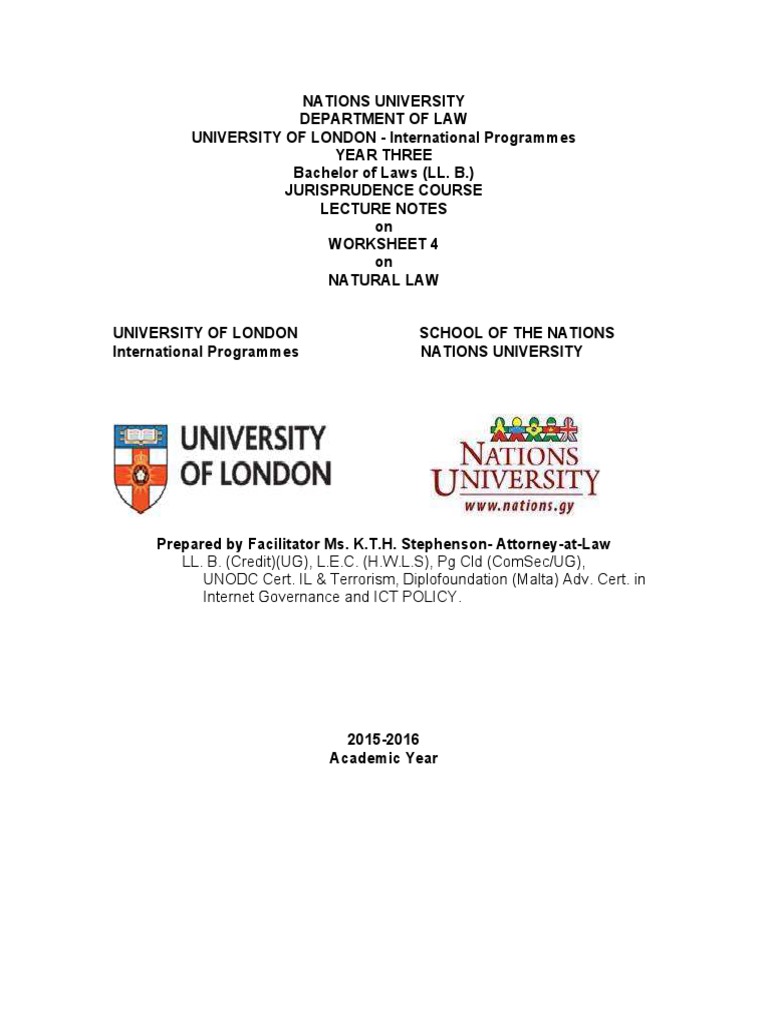 NATIONS UNIVERSITY
DEPARTMENT OF LAW
UNIVERSITY OF LONDON - International Programmes
YEAR THREE
Bachelor of Laws (LL. B.)
JURISPRUDENCE COURSE
LECTURE NOTES
on
WORKSHEET 4
on
NATURAL LAW

UNIVERSITY OF LONDON
International Programmes

SCHOOL OF THE NATIONS
NATIONS UNIVERSITY

UNIVERSITY OF LONDON

NATIONS UNIVERSITY
www.nations.gy

Prepared by Facilitator Ms. K.T.H. Stephenson- Attorney-at-Law
LL. B. (Credit)(UG), L.E.C. (H.W.L.S), Pg Cld (ComSec/UG), UNODC Cert. IL & Terrorism, Diplofoundation (Malta) Adv. Cert. in Internet Governance and ICT POLICY.

2015-2016
Academic Year